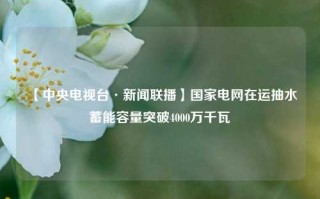 【中央电视台·新闻联播】国家电网在运抽水蓄能容量突破4000万千瓦